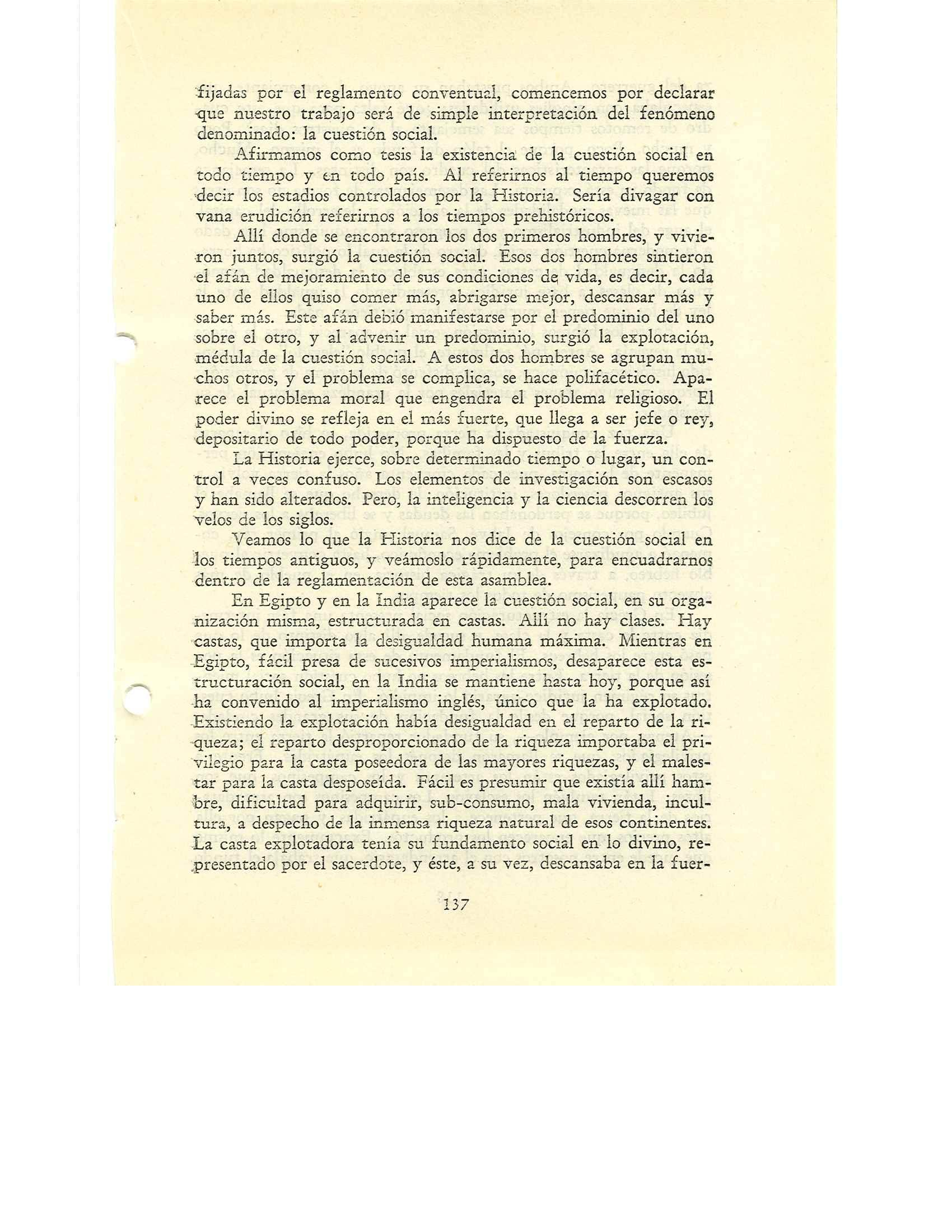 fijadas por el reglamento conventual, comencemos por declarar que nuestro trabajo será de simple interpretación del fenómeno denominado: la cuestión social.

Afirmamos como tesis la existencia de la cuestión social en todo tiempo y en todo país. Al referirnos al tiempo queremos decir los estadios controlados por la Historia. Sería divagar con vana erudición referirnos a los tiempos prehistóricos.

Allí donde se encontraron los dos primeros hombres, y vivieron juntos, surgió la cuestión social. Esos dos hombres sintieron el afán de mejoramiento de sus condiciones de vida, es decir, cada uno de ellos quiso comer más, abrigarse mejor, descansar más y saber más. Este afán debió manifestarse por el predominio del uno sobre el otro, y al advenir un predominio, surgió la explotación, médula de la cuestión social. A estos dos hombres se agrupan muchos otros, y el problema se complica, se hace polifacético. Aparece el problema moral que engendra el problema religioso. El poder divino se refleja en el más fuerte, que llega a ser jefe o rey, depositario de todo poder, porque ha dispuesto de la fuerza.

La Historia ejerce, sobre determinado tiempo o lugar, un control a veces confuso. Los elementos de investigación son escasos y han sido alterados. Pero, la inteligencia y la ciencia descorren los velos de los siglos.

Veamos lo que la Historia nos dice de la cuestión social en los tiempos antiguos, y veámoslo rápidamente, para encuadrarnos dentro de la reglamentación de esta asamblea.

En Egipto y en la India aparece la cuestión social, en su organización misma, estructurada en castas. Allí no hay clases. Hay castas, que importa la desigualdad humana máxima. Mientras en Egipto, fácil presa de sucesivos imperialismos, desaparece esta estructuración social, en la India se mantiene hasta hoy, porque así ha convenido al imperialismo inglés, único que la ha explotado. Existiendo la explotación había desigualdad en el reparto de la riqueza; el reparto desproporcionado de la riqueza importaba el privilegio para la casta poseedora de las mayores riquezas, y el malestar para la casta desposeída. Fácil es presumir que existía allí hambre, dificultad para adquirir, sub-consumo, mala vivienda, incultura, a despecho de la inmensa riqueza natural de esos continentes. La casta explotadora tenía su fundamento social en lo divino, representado por el sacerdote, y éste, a su vez, descansaba en la fuer-

137